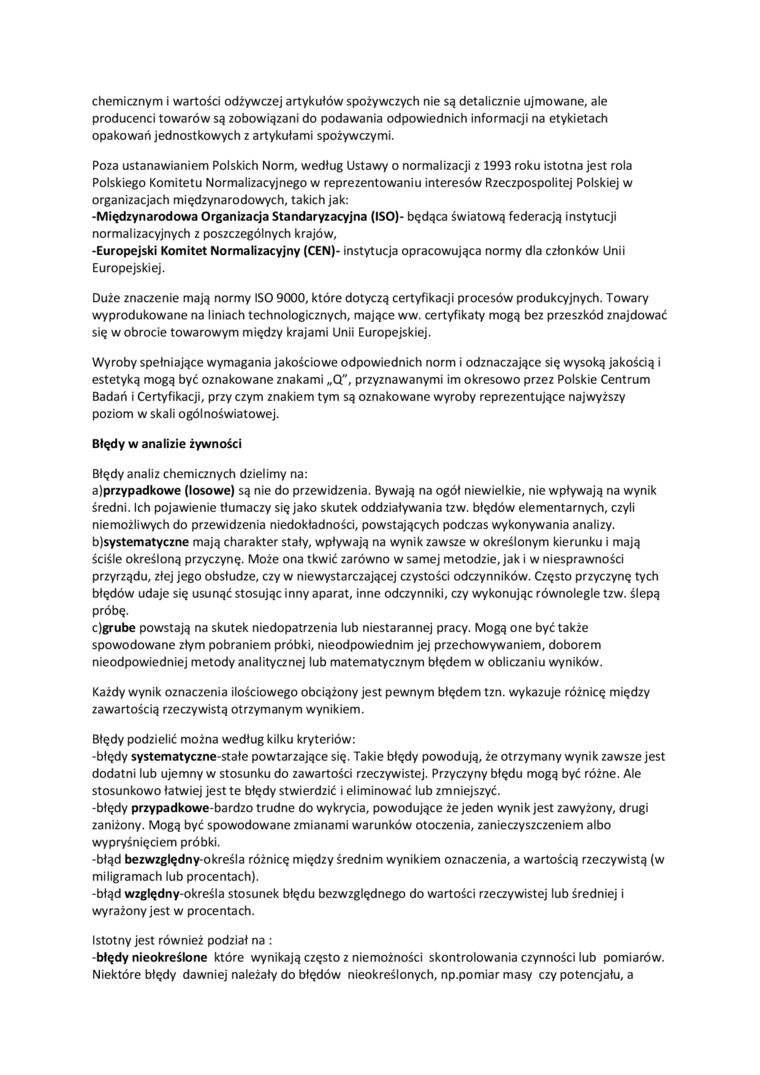 chemicznym i wartości odżywczej artykułów spożywczych nie są detalicznie ujmowane, ale producenci towarów są zobowiązani do podawania odpowiednich informacji na etykietach opakowań jednostkowych z artykułami spożywczymi.

Poza ustanawianiem Polskich Norm, według Ustawy o normalizacji z 1993 roku istotna jest rola Polskiego Komitetu Normalizacyjnego w reprezentowaniu interesów Rzeczpospolitej Polskiej w organizacjach międzynarodowych, takich jak:
-Międzynarodowa Organizacja Standaryzacyjna (ISO)- będąca światową federacją instytucji normalizacyjnych z poszczególnych krajów,
-Europejski Komitet Normalizacyjny (CEN)- instytucja opracowująca normy dla członków Unii Europejskiej.

Duże znaczenie mają normy ISO 9000, które dotyczą certyfikacji procesów produkcyjnych. Towary wyprodukowane na liniach technologicznych, mające ww. certyfikaty mogą bez przeszkód znajdować się w obrocie towarowym między krajami Unii Europejskiej.

Wyroby spełniające wymagania jakościowe odpowiednich norm i odznaczające się wysoką jakością i estetyką mogą być oznakowane znakami „Q", przyznawanymi im okresowo przez Polskie Centrum Badań i Certyfikacji, przy czym znakiem tym są oznakowane wyroby reprezentujące najwyższy poziom w skali ogólnoświatowej.

Błędy w analizie żywności

Błędy analiz chemicznych dzielimy na:
a)przypadkowe (losowe) są nie do przewidzenia. Bywają na ogół niewielkie, nie wpływają na wynik średni. Ich pojawienie tłumaczy się jako skutek oddziaływania tzw. błędów elementarnych, czyli niemożliwych do przewidzenia niedokładności, powstających podczas wykonywania analizy.
b)systematyczne mają charakter stały, wpływają na wynik zawsze w określonym kierunku i mają ściśle określoną przyczynę. Może ona tkwić zarówno w samej metodzie, jak i w niesprawności przyrządu, złej jego obsłudze, czy w niewystarczającej czystości odczynników. Często przyczynę tych błędów udaje się usunąć stosując inny aparat, inne odczynniki, czy wykonując równolegle tzw. ślepą próbę.
c)grube powstają na skutek niedopatrzenia lub niestarannej pracy. Mogą one być także spowodowane złym pobraniem próbki, nieodpowiednim jej przechowywaniem, doborem nieodpowiedniej metody analitycznej lub matematycznym błędem w obliczaniu wyników.

Każdy wynik oznaczenia ilościowego obciążony jest pewnym błędem tzn. wykazuje różnicę między zawartością rzeczywistą otrzymanym wynikiem.

Błędy podzielić można według kilku kryteriów:
-błędy systematyczne-stałe powtarzające się. Takie błędy powodują, że otrzymany wynik zawsze jest dodatni lub ujemny w stosunku do zawartości rzeczywistej. Przyczyny błędu mogą być różne. Ale stosunkowo łatwiej jest te błędy stwierdzić i eliminować lub zmniejszyć.
-błędy przypadkowe-bardzo trudne do wykrycia, powodujące że jeden wynik jest zawyżony, drugi zaniżony. Mogą być spowodowane zmianami warunków otoczenia, zanieczyszczeniem albo wypryśnięciem próbki.
-błąd bezwzględny-określa różnicę między średnim wynikiem oznaczenia, a wartością rzeczywistą (w miligramach lub procentach).
-błąd względny-określa stosunek błędu bezwzględnego do wartości rzeczywistej lub średniej i wyrażony jest w procentach.

Istotny jest również podział na :
-błędy nieokreślone które wynikają często z niemożności skontrolowania czynności lub pomiarów. Niektóre błędy dawniej należały do błędów nieokreślonych, np.pomiar masy czy potencjału, a